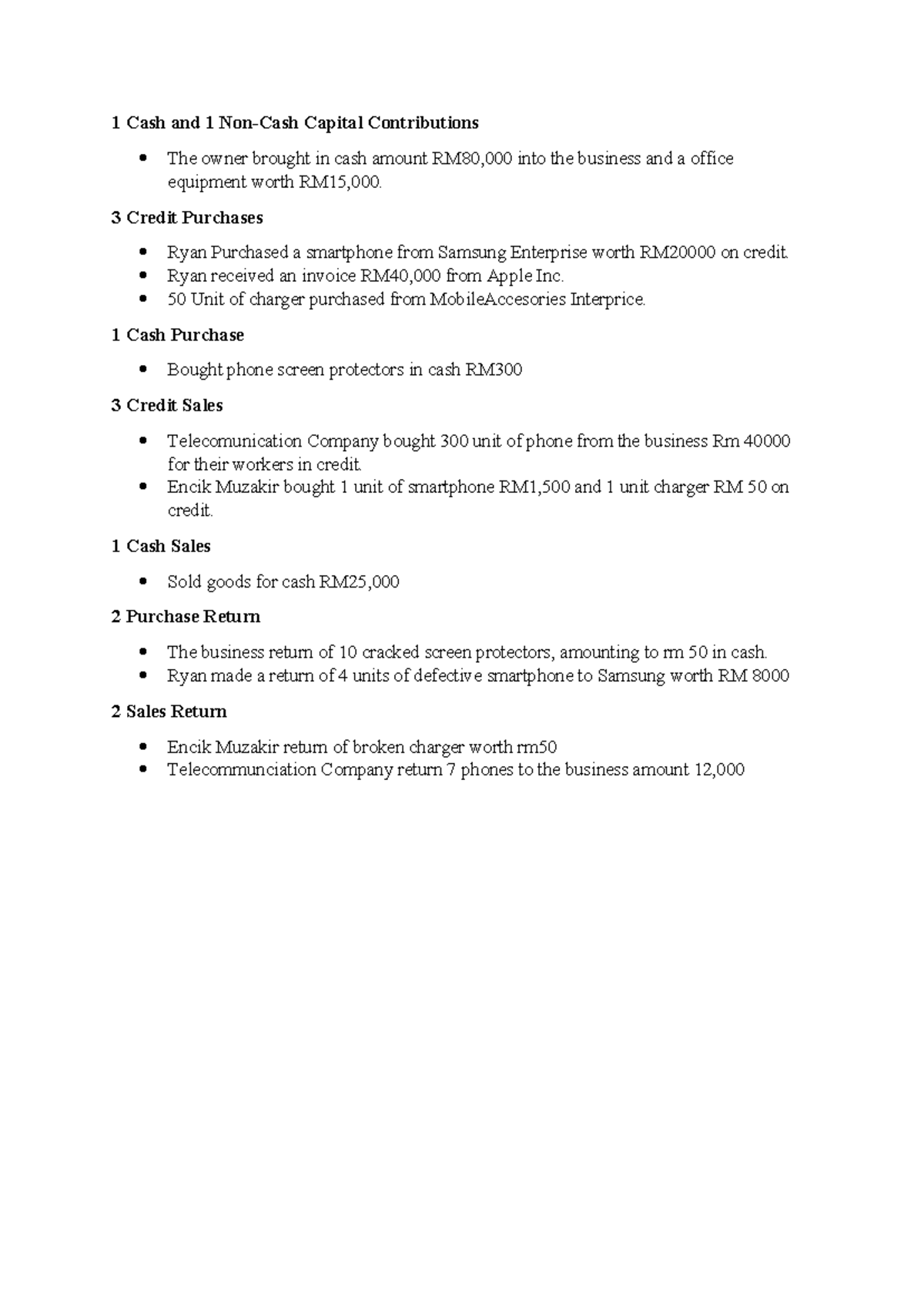 1 Cash and 1 Non-Cash Capital Contributions

• The owner brought in cash amount RM80,000 into the business and a office equipment worth RM15,000.

3 Credit Purchases

• Ryan Purchased a smartphone from Samsung Enterprise worth RM20000 on credit.
• Ryan received an invoice RM40,000 from Apple Inc.
• 50 Unit of charger purchased from MobileAccesories Interprice.

1 Cash Purchase

• Bought phone screen protectors in cash RM300

3 Credit Sales

• Telecomunication Company bought 300 unit of phone from the business Rm 40000 for their workers in credit.
• Encik Muzakir bought 1 unit of smartphone RM1,500 and 1 unit charger RM 50 on credit.

1 Cash Sales

• Sold goods for cash RM25,000

2 Purchase Return

• The business return of 10 cracked screen protectors, amounting to rm 50 in cash.
• Ryan made a return of 4 units of defective smartphone to Samsung worth RM 8000

2 Sales Return

• Encik Muzakir return of broken charger worth rm50
• Telecommunciation Company return 7 phones to the business amount 12,000